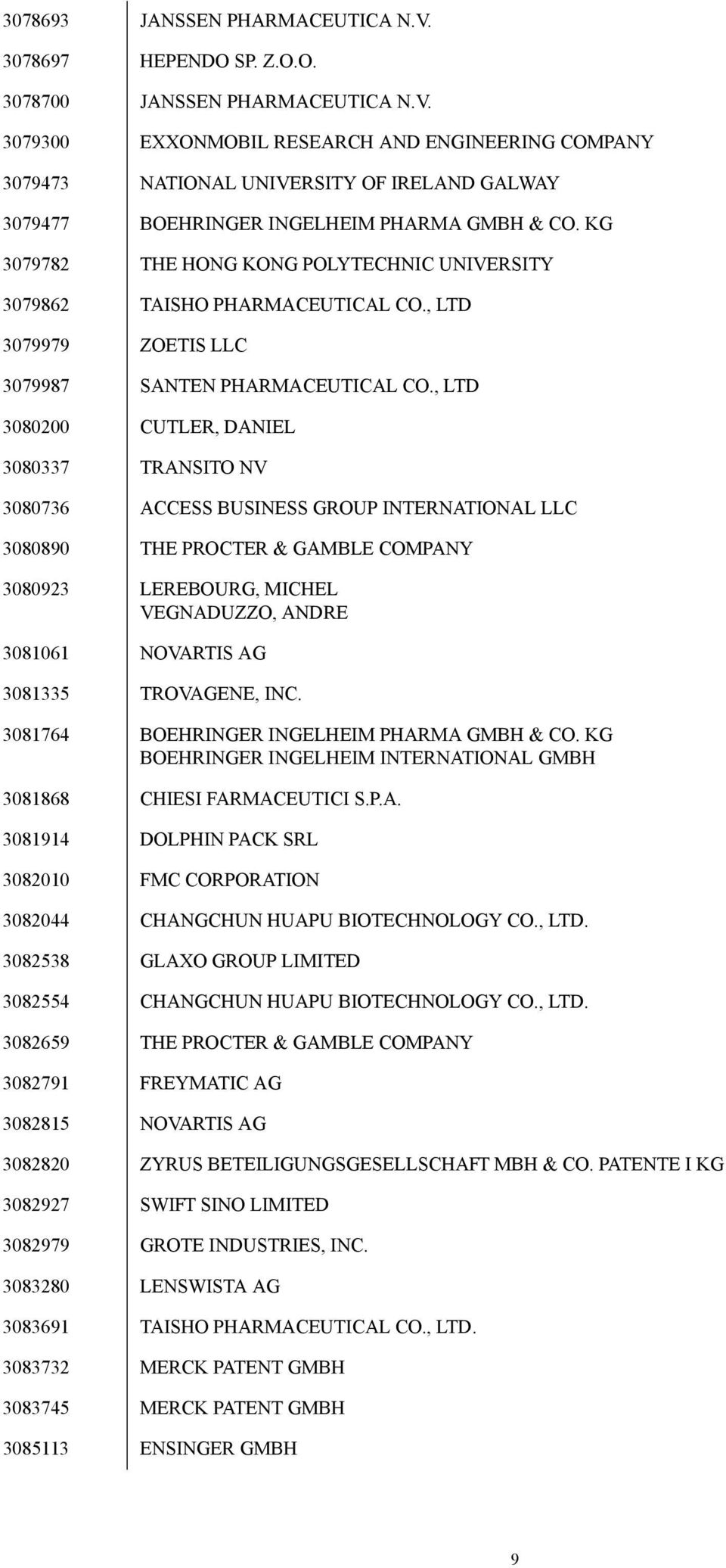 | | |
|---|---|
| 3078693 | JANSSEN PHARMACEUTICA N.V. |
| 3078697 | HEPENDO SP. Z.O.O. |
| 3078700 | JANSSEN PHARMACEUTICA N.V. |
| 3079300 | EXXONMOBIL RESEARCH AND ENGINEERING COMPANY |
| 3079473 | NATIONAL UNIVERSITY OF IRELAND GALWAY |
| 3079477 | BOEHRINGER INGELHEIM PHARMA GMBH & CO. KG |
| 3079782 | THE HONG KONG POLYTECHNIC UNIVERSITY |
| 3079862 | TAISHO PHARMACEUTICAL CO., LTD |
| 3079979 | ZOETIS LLC |
| 3079987 | SANTEN PHARMACEUTICAL CO., LTD |
| 3080200 | CUTLER, DANIEL |
| 3080337 | TRANSITO NV |
| 3080736 | ACCESS BUSINESS GROUP INTERNATIONAL LLC |
| 3080890 | THE PROCTER & GAMBLE COMPANY |
| 3080923 | LEREBOURG, MICHEL VEGNADUZZO, ANDRE |
| 3081061 | NOVARTIS AG |
| 3081335 | TROVAGENE, INC. |
| 3081764 | BOEHRINGER INGELHEIM PHARMA GMBH & CO. KG BOEHRINGER INGELHEIM INTERNATIONAL GMBH |
| 3081868 | CHIESI FARMACEUTICI S.P.A. |
| 3081914 | DOLPHIN PACK SRL |
| 3082010 | FMC CORPORATION |
| 3082044 | CHANGCHUN HUAPU BIOTECHNOLOGY CO., LTD. |
| 3082538 | GLAXO GROUP LIMITED |
| 3082554 | CHANGCHUN HUAPU BIOTECHNOLOGY CO., LTD. |
| 3082659 | THE PROCTER & GAMBLE COMPANY |
| 3082791 | FREYMATIC AG |
| 3082815 | NOVARTIS AG |
| 3082820 | ZYRUS BETEILIGUNGSGESELLSCHAFT MBH & CO. PATENTE I KG |
| 3082927 | SWIFT SINO LIMITED |
| 3082979 | GROTE INDUSTRIES, INC. |
| 3083280 | LENSWISTA AG |
| 3083691 | TAISHO PHARMACEUTICAL CO., LTD. |
| 3083732 | MERCK PATENT GMBH |
| 3083745 | MERCK PATENT GMBH |
| 3085113 | ENSINGER GMBH |

9